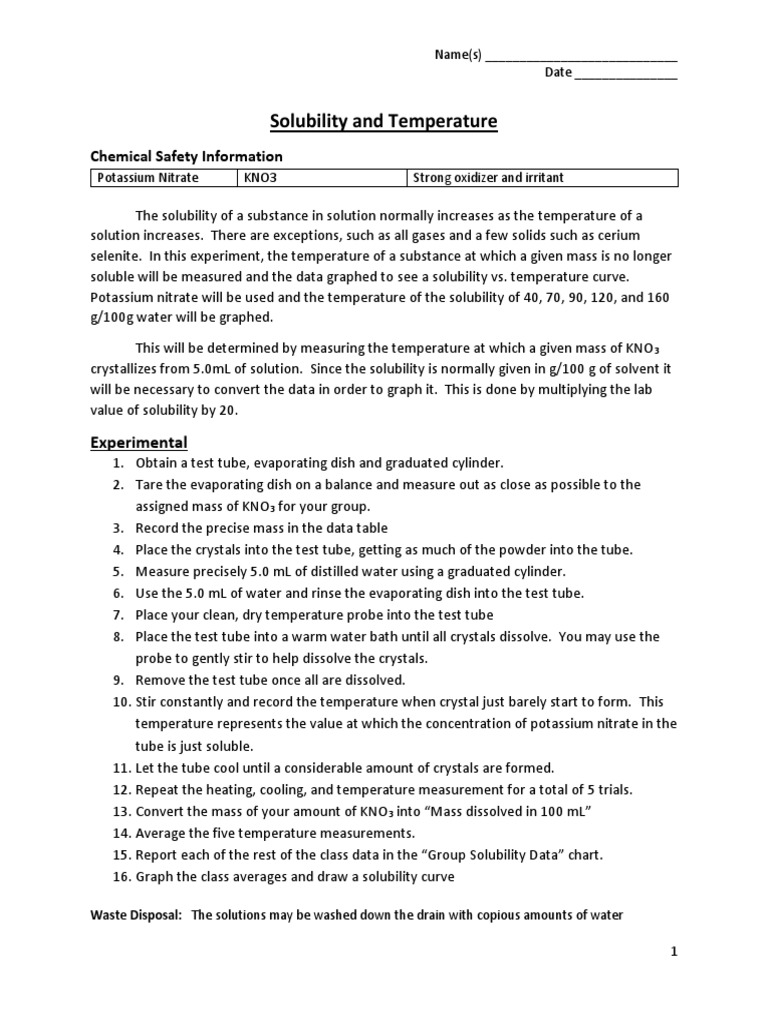 Name(s) ____________________________
Date _______________

Solubility and Temperature

Chemical Safety Information

| Potassium Nitrate | KNO3 | Strong oxidizer and irritant |
|---|---|---|

The solubility of a substance in solution normally increases as the temperature of a solution increases. There are exceptions, such as all gases and a few solids such as cerium selenite. In this experiment, the temperature of a substance at which a given mass is no longer soluble will be measured and the data graphed to see a solubility vs. temperature curve. Potassium nitrate will be used and the temperature of the solubility of 40, 70, 90, 120, and 160 g/100g water will be graphed.

This will be determined by measuring the temperature at which a given mass of $KNO_3$ crystallizes from 5.0mL of solution. Since the solubility is normally given in g/100 g of solvent it will be necessary to convert the data in order to graph it. This is done by multiplying the lab value of solubility by 20.

Experimental
1. Obtain a test tube, evaporating dish and graduated cylinder.
2. Tare the evaporating dish on a balance and measure out as close as possible to the assigned mass of $KNO_3$ for your group.
3. Record the precise mass in the data table
4. Place the crystals into the test tube, getting as much of the powder into the tube.
5. Measure precisely 5.0 mL of distilled water using a graduated cylinder.
6. Use the 5.0 mL of water and rinse the evaporating dish into the test tube.
7. Place your clean, dry temperature probe into the test tube
8. Place the test tube into a warm water bath until all crystals dissolve. You may use the probe to gently stir to help dissolve the crystals.
9. Remove the test tube once all are dissolved.
10. Stir constantly and record the temperature when crystal just barely start to form. This temperature represents the value at which the concentration of potassium nitrate in the tube is just soluble.
11. Let the tube cool until a considerable amount of crystals are formed.
12. Repeat the heating, cooling, and temperature measurement for a total of 5 trials.
13. Convert the mass of your amount of $KNO_3$ into “Mass dissolved in 100 mL”
14. Average the five temperature measurements.
15. Report each of the rest of the class data in the “Group Solubility Data” chart.
16. Graph the class averages and draw a solubility curve

Waste Disposal: The solutions may be washed down the drain with copious amounts of water

1